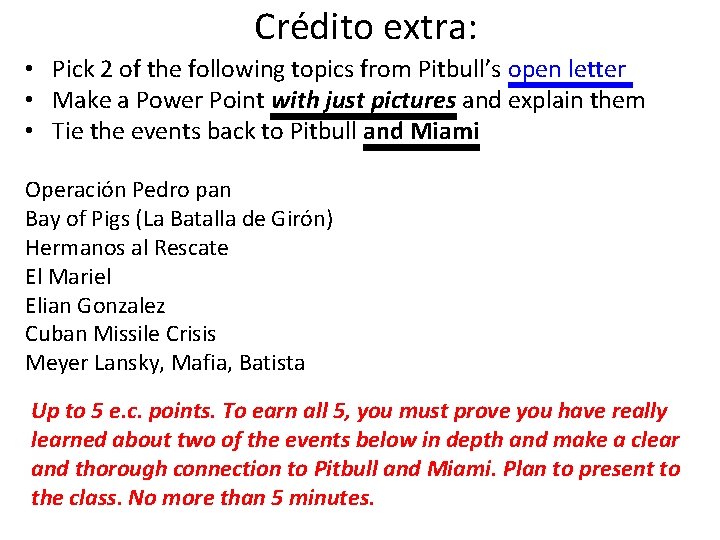 Crédito extra:

• Pick 2 of the following topics from Pitbull's open letter
• Make a Power Point with just pictures and explain them
• Tie the events back to Pitbull and Miami

Operación Pedro pan
Bay of Pigs (La Batalla de Girón)
Hermanos al Rescate
El Mariel
Elian Gonzalez
Cuban Missile Crisis
Meyer Lansky, Mafia, Batista

Up to 5 e.c. points. To earn all 5, you must prove you have really learned about two of the events below in depth and make a clear and thorough connection to Pitbull and Miami. Plan to present to the class. No more than 5 minutes.